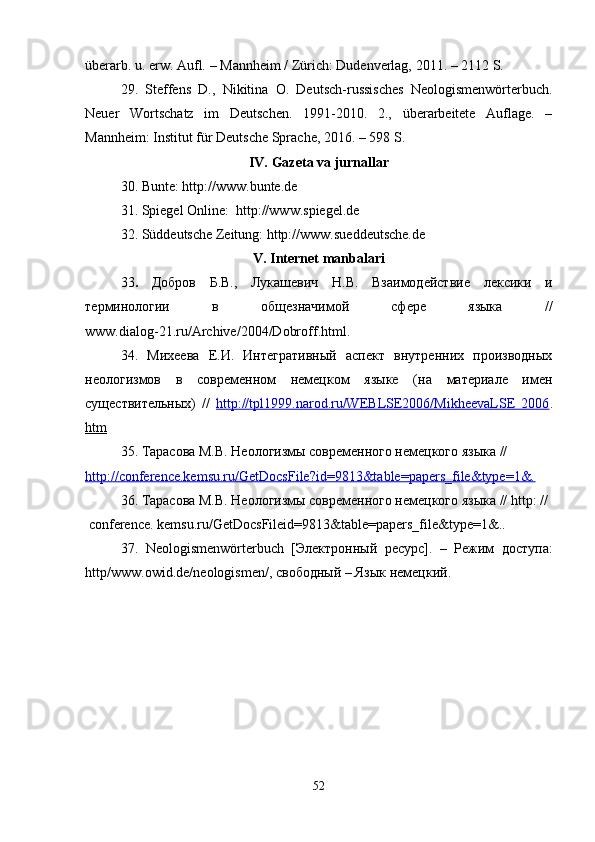 überarb. u. erw. Aufl. – Mannheim / Zürich: Dudenverlag, 2011. – 2112 S.

29. Steffens D., Nikitina O. Deutsch-russisches Neologismenwörterbuch. Neuer Wortschatz im Deutschen. 1991-2010. 2., überarbeitete Auflage. – Mannheim: Institut für Deutsche Sprache, 2016. – 598 S.

IV. Gazeta va jurnallar

30. Bunte: http://www.bunte.de

31. Spiegel Online: http://www.spiegel.de

32. Süddeutsche Zeitung: http://www.sueddeutsche.de

V. Internet manbalari

33. Добров Б.В., Лукашевич Н.В. Взаимодействие лексики и терминологии в общезначимой сфере языка // www.dialog-21.ru/Archive/2004/Dobroff.html.

34. Михеева Е.И. Интегративный аспект внутренних производных неологизмов в современном немецком языке (на материале имен существительных) // http://tpl1999.narod.ru/WEBLSE2006/MikheevaLSE_2006.htm

35. Тарасова М.В. Неологизмы современного немецкого языка // http://conference.kemsu.ru/GetDocsFile?id=9813&table=papers_file&type=1&.

36. Тарасова М.В. Неологизмы современного немецкого языка // http: // conference. kemsu.ru/GetDocsFileid=9813&table=papers_file&type=1&..

37. Neologismenwörterbuch [Электронный ресурс]. – Режим доступа: http/www.owid.de/neologismen/, свободный – Язык немецкий.

52